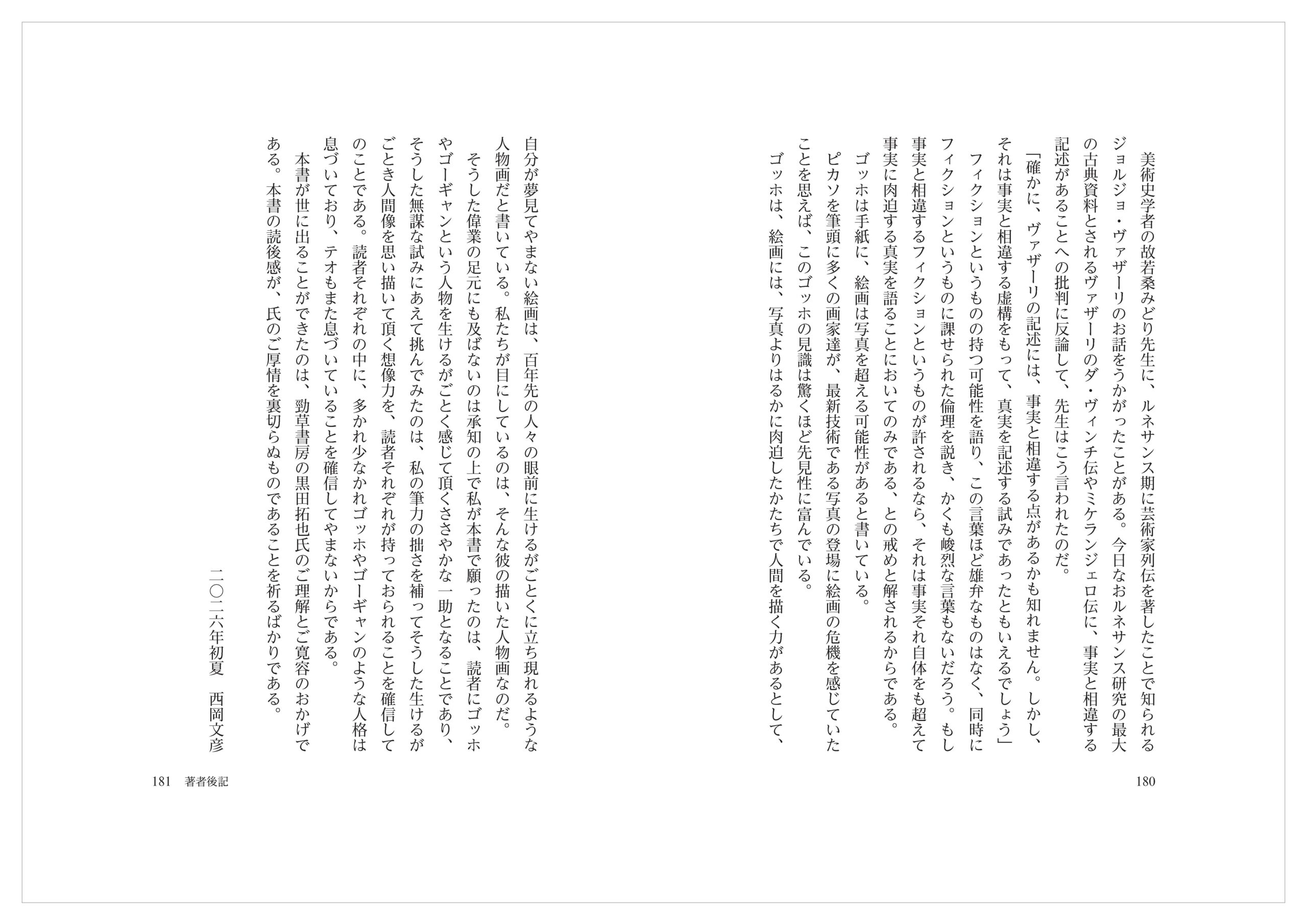 美術史学者の故若桑みどり先生に、ルネサンス期に芸術家列伝を著したことで知られるジョルジョ・ヴァザーリのお話をうかがったことがある。今日なおルネサンス研究の最大の古典資料とされるヴァザーリのダ・ヴィンチ伝やミケランジェロ伝に、事実と相違する記述があることへの批判に反論して、先生はこう言われたのだ。

「確かに、ヴァザーリの記述には、事実と相違する点があるかも知れません。しかし、それは事実と相違する虚構をもって、真実を記述する試みであったともいえるでしょう」

フィクションというものの持つ可能性を語り、この言葉ほど雄弁なものはなく、同時にフィクションというものに課せられた倫理を説き、かくも峻烈な言葉もないだろう。もし事実と相違するフィクションというものが許されるなら、それは事実それ自体をも超えて事実に肉迫する真実を語ることにおいてのみである、との戒めと解されるからである。

ゴッホは手紙に、絵画は写真を超える可能性があると書いている。

ピカソを筆頭に多くの画家達が、最新技術である写真の登場に絵画の危機を感じていたことを思えば、このゴッホの見識は驚くほど先見性に富んでいる。

ゴッホは、絵画には、写真よりはるかに肉迫したかたちで人間を描く力があるとして、

180

自分が夢見てやまない絵画は、百年先の人々の眼前に生けるがごとくに立ち現れるような人物画だと書いている。私たちが目にしているのは、そんな彼の描いた人物画なのだ。

そうした偉業の足元にも及ばないのは承知の上で私が本書で願ったのは、読者にゴッホやゴーギャンという人物を生けるがごとく感じて頂くささやかな一助となることであり、そうした無謀な試みにあえて挑んでみたのは、私の筆力の拙さを補ってそうした生けるがごとき人間像を思い描いて頂く想像力を、読者それぞれが持っておられることを確信してのことである。読者それぞれの中に、多かれ少なかれゴッホやゴーギャンのような人格は息づいており、テオもまた息づいていることを確信してやまないからである。

本書が世に出ることができたのは、勁草書房の黒田拓也氏のご理解とご寛容のおかげである。本書の読後感が、氏のご厚情を裏切らぬものであることを祈るばかりである。

二〇二六年初夏　西岡文彦

181　著者後記